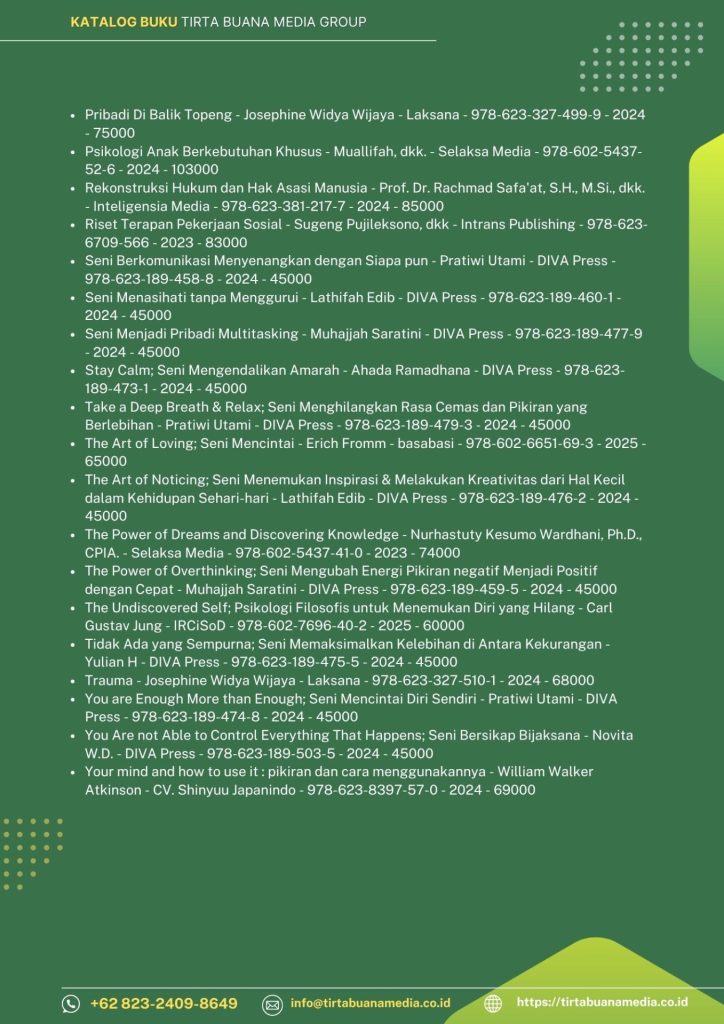 KATALOG BUKU TIRTA BUANA MEDIA GROUP

- Pribadi Di Balik Topeng - Josephine Widya Wijaya - Laksana - 978-623-327-499-9 - 2024 - 75000
- Psikologi Anak Berkebutuhan Khusus - Muallifah, dkk. - Selaksa Media - 978-602-5437-52-6 - 2024 - 103000
- Rekonstruksi Hukum dan Hak Asasi Manusia - Prof. Dr. Rachmad Safa'at, S.H., M.Si., dkk. - Inteligensia Media - 978-623-381-217-7 - 2024 - 85000
- Riset Terapan Pekerjaan Sosial - Sugeng Pujileksono, dkk - Intrans Publishing - 978-623-6709-566 - 2023 - 83000
- Seni Berkomunikasi Menyenangkan dengan Siapa pun - Pratiwi Utami - DIVA Press - 978-623-189-458-8 - 2024 - 45000
- Seni Menasihati tanpa Menggurui - Lathifah Edib - DIVA Press - 978-623-189-460-1 - 2024 - 45000
- Seni Menjadi Pribadi Multitasking - Muhajjah Saratini - DIVA Press - 978-623-189-477-9 - 2024 - 45000
- Stay Calm; Seni Mengendalikan Amarah - Ahada Ramadhana - DIVA Press - 978-623-189-473-1 - 2024 - 45000
- Take a Deep Breath & Relax; Seni Menghilangkan Rasa Cemas dan Pikiran yang Berlebihan - Pratiwi Utami - DIVA Press - 978-623-189-479-3 - 2024 - 45000
- The Art of Loving; Seni Mencintai - Erich Fromm - basabasi - 978-602-6651-69-3 - 2025 - 65000
- The Art of Noticing; Seni Menemukan Inspirasi & Melakukan Kreativitas dari Hal Kecil dalam Kehidupan Sehari-hari - Lathifah Edib - DIVA Press - 978-623-189-476-2 - 2024 - 45000
- The Power of Dreams and Discovering Knowledge - Nurhastuty Kesumo Wardhani, Ph.D., CPIA. - Selaksa Media - 978-602-5437-41-0 - 2023 - 74000
- The Power of Overthinking; Seni Mengubah Energi Pikiran negatif Menjadi Positif dengan Cepat - Muhajjah Saratini - DIVA Press - 978-623-189-459-5 - 2024 - 45000
- The Undiscovered Self; Psikologi Filosofis untuk Menemukan Diri yang Hilang - Carl Gustav Jung - IRCiSoD - 978-602-7696-40-2 - 2025 - 60000
- Tidak Ada yang Sempurna; Seni Memaksimalkan Kelebihan di Antara Kekurangan - Yulian H - DIVA Press - 978-623-189-475-5 - 2024 - 45000
- Trauma - Josephine Widya Wijaya - Laksana - 978-623-327-510-1 - 2024 - 68000
- You are Enough More than Enough; Seni Mencintai Diri Sendiri - Pratiwi Utami - DIVA Press - 978-623-189-474-8 - 2024 - 45000
- You Are not Able to Control Everything That Happens; Seni Bersikap Bijaksana - Novita W.D. - DIVA Press - 978-623-189-503-5 - 2024 - 45000
- Your mind and how to use it : pikiran dan cara menggunakannya - William Walker Atkinson - CV. Shinyuu Japanindo - 978-623-8397-57-0 - 2024 - 69000

+62 823-2409-8649 info@tirtabuanamedia.co.id https://tirtabuanamedia.co.id